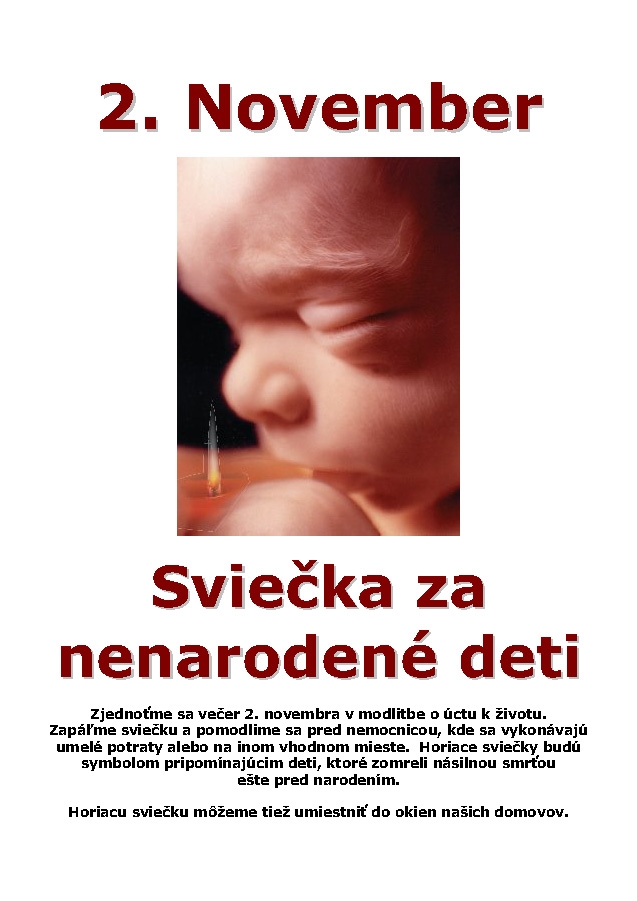 2. November

Sviečka za nenarodené deti

Zjednoťme sa večer 2. novembra v modlitbe o úctu k životu. Zapáľme sviečku a pomodlime sa pred nemocnicou, kde sa vykonávajú umelé potraty alebo na inom vhodnom mieste. Horiace sviečky budú symbolom pripomínajúcim deti, ktoré zomreli násilnou smrťou ešte pred narodením.

Horiacu sviečku môžeme tiež umiestniť do okien našich domovov.